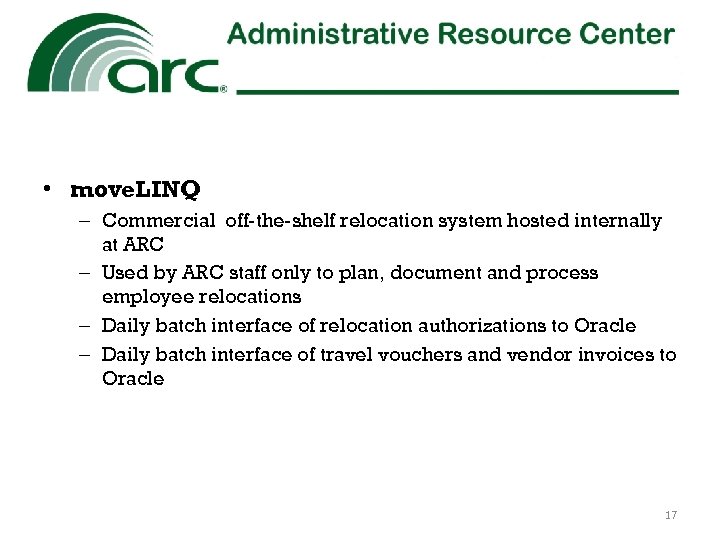 arc®

Administrative Resource Center

• moveLINQ
– Commercial off-the-shelf relocation system hosted internally at ARC
– Used by ARC staff only to plan, document and process employee relocations
– Daily batch interface of relocation authorizations to Oracle
– Daily batch interface of travel vouchers and vendor invoices to Oracle

17